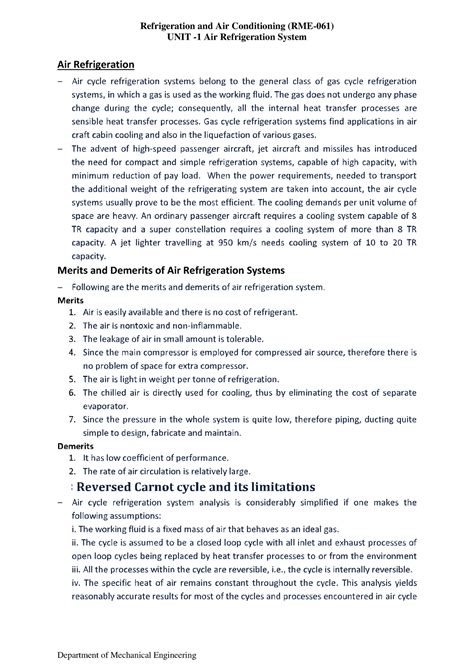 Refrigeration and Air Conditioning (RME-061)
UNIT -1 Air Refrigeration System

Air Refrigeration

– Air cycle refrigeration systems belong to the general class of gas cycle refrigeration systems, in which a gas is used as the working fluid. The gas does not undergo any phase change during the cycle; consequently, all the internal heat transfer processes are sensible heat transfer processes. Gas cycle refrigeration systems find applications in air craft cabin cooling and also in the liquefaction of various gases.

– The advent of high-speed passenger aircraft, jet aircraft and missiles has introduced the need for compact and simple refrigeration systems, capable of high capacity, with minimum reduction of pay load. When the power requirements, needed to transport the additional weight of the refrigerating system are taken into account, the air cycle systems usually prove to be the most efficient. The cooling demands per unit volume of space are heavy. An ordinary passenger aircraft requires a cooling system capable of 8 TR capacity and a super constellation requires a cooling system of more than 8 TR capacity. A jet lighter travelling at 950 km/s needs cooling system of 10 to 20 TR capacity.

Merits and Demerits of Air Refrigeration Systems

– Following are the merits and demerits of air refrigeration system.

Merits
1. Air is easily available and there is no cost of refrigerant.
2. The air is nontoxic and non-inflammable.
3. The leakage of air in small amount is tolerable.
4. Since the main compressor is employed for compressed air source, therefore there is no problem of space for extra compressor.
5. The air is light in weight per tonne of refrigeration.
6. The chilled air is directly used for cooling, thus by eliminating the cost of separate evaporator.
7. Since the pressure in the whole system is quite low, therefore piping, ducting quite simple to design, fabricate and maintain.

Demerits
1. It has low coefficient of performance.
2. The rate of air circulation is relatively large.

: Reversed Carnot cycle and its limitations

– Air cycle refrigeration system analysis is considerably simplified if one makes the following assumptions:
i. The working fluid is a fixed mass of air that behaves as an ideal gas.
ii. The cycle is assumed to be a closed loop cycle with all inlet and exhaust processes of open loop cycles being replaced by heat transfer processes to or from the environment
iii. All the processes within the cycle are reversible, i.e., the cycle is internally reversible.
iv. The specific heat of air remains constant throughout the cycle. This analysis yields reasonably accurate results for most of the cycles and processes encountered in air cycle

Department of Mechanical Engineering